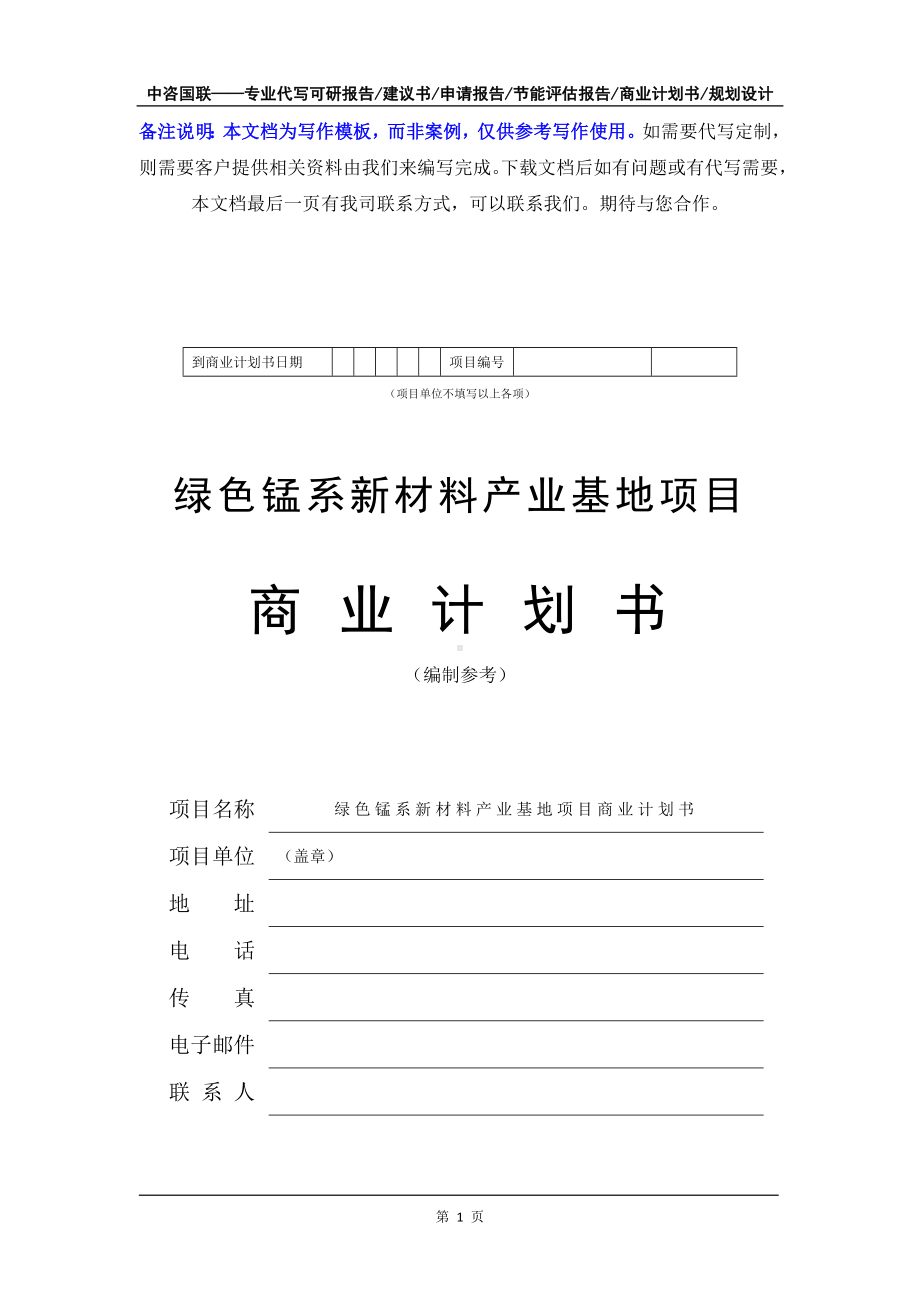 中咨国联——专业代写可研报告/建议书/申请报告/节能评估报告/商业计划书/规划设计

备注说明：本文档为写作模板，而非案例，仅供参考写作使用。如需要代写定制，则需要客户提供相关资料由我们来编写完成。下载文档后如有问题或有代写需要，本文档最后一页有我司联系方式，可以联系我们。期待与您合作。

| 到商业计划书日期 | | | | | | 项目编号 | | |
|---|---|---|---|---|---|---|---|---|

（项目单位不填写以上各项）

绿色锰系新材料产业基地项目

商 业 计 划 书

（编制参考）

项目名称 绿色锰系新材料产业基地项目商业计划书

项目单位 （盖章）

地 址

电 话

传 真

电子邮件

联 系 人

第 1 页